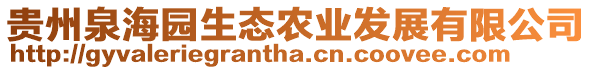 贵州泉海园生态农业发展有限公司
http://gyvaleriegrantha.cn.coovee.com